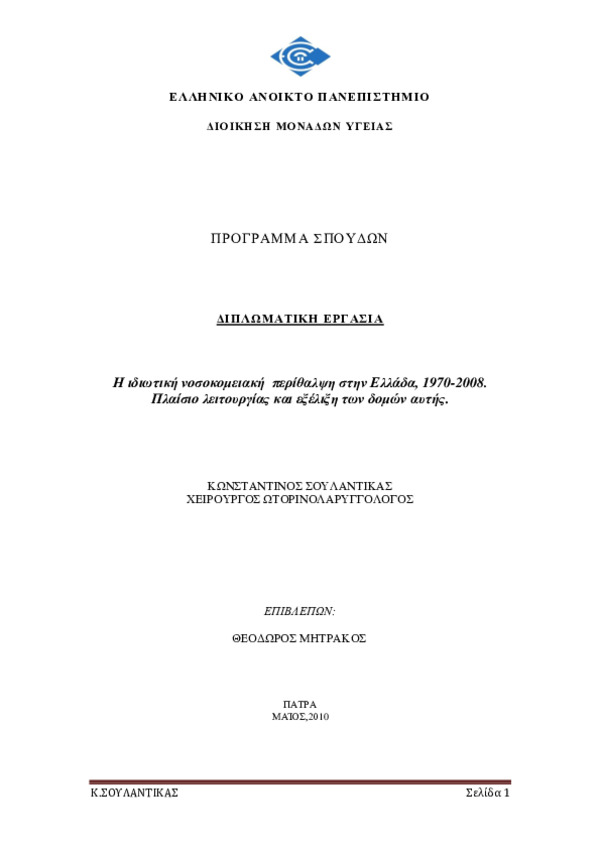 ΕΛΛΗΝΙΚΟ ΑΝΟΙΚΤΟ ΠΑΝΕΠΙΣΤΗΜΙΟ

ΔΙΟΙΚΗΣΗ ΜΟΝΑΔΩΝ ΥΓΕΙΑΣ

ΠΡΟΓΡΑΜΜΑ ΣΠΟΥΔΩΝ

ΔΙΠΛΩΜΑΤΙΚΗ ΕΡΓΑΣΙΑ

Η ιδιωτική νοσοκομειακή περίθαλψη στην Ελλάδα, 1970-2008. Πλαίσιο λειτουργίας και εξέλιξη των δομών αυτής.

ΚΩΝΣΤΑΝΤΙΝΟΣ ΣΟΥΛΑΝΤΙΚΑΣ
ΧΕΙΡΟΥΡΓΟΣ ΩΤΟΡΙΝΟΛΑΡΥΓΓΟΛΟΓΟΣ

ΕΠΙΒΛΕΠΩΝ:

ΘΕΟΔΩΡΟΣ ΜΗΤΡΑΚΟΣ

ΠΑΤΡΑ
ΜΑΪΟΣ,2010

Κ.ΣΟΥΛΑΝΤΙΚΑΣ

Σελίδα 1